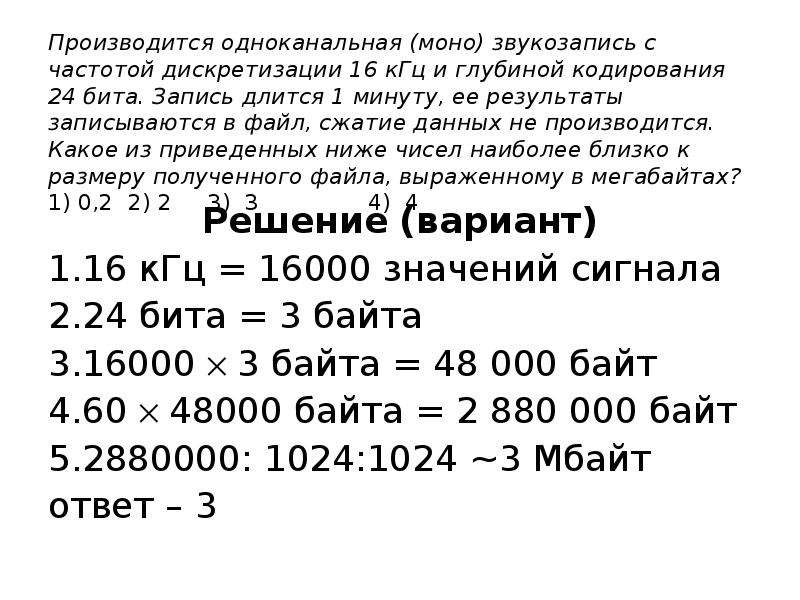 Производится одноканальная (моно) звукозапись с частотой дискретизации 16 кГц и глубиной кодирования 24 бита. Запись длится 1 минуту, ее результаты записываются в файл, сжатие данных не производится. Какое из приведенных ниже чисел наиболее близко к размеру полученного файла, выраженному в мегабайтах?
1) 0,2 2) 2 3) 3 4) 4

Решение (вариант)

1.16 кГц = 16000 значений сигнала
2.24 бита = 3 байта
3.16000 $\times$ 3 байта = 48 000 байт
4.60 $\times$ 48000 байта = 2 880 000 байт
5.2880000: 1024:1024 ~3 Мбайт
ответ – 3